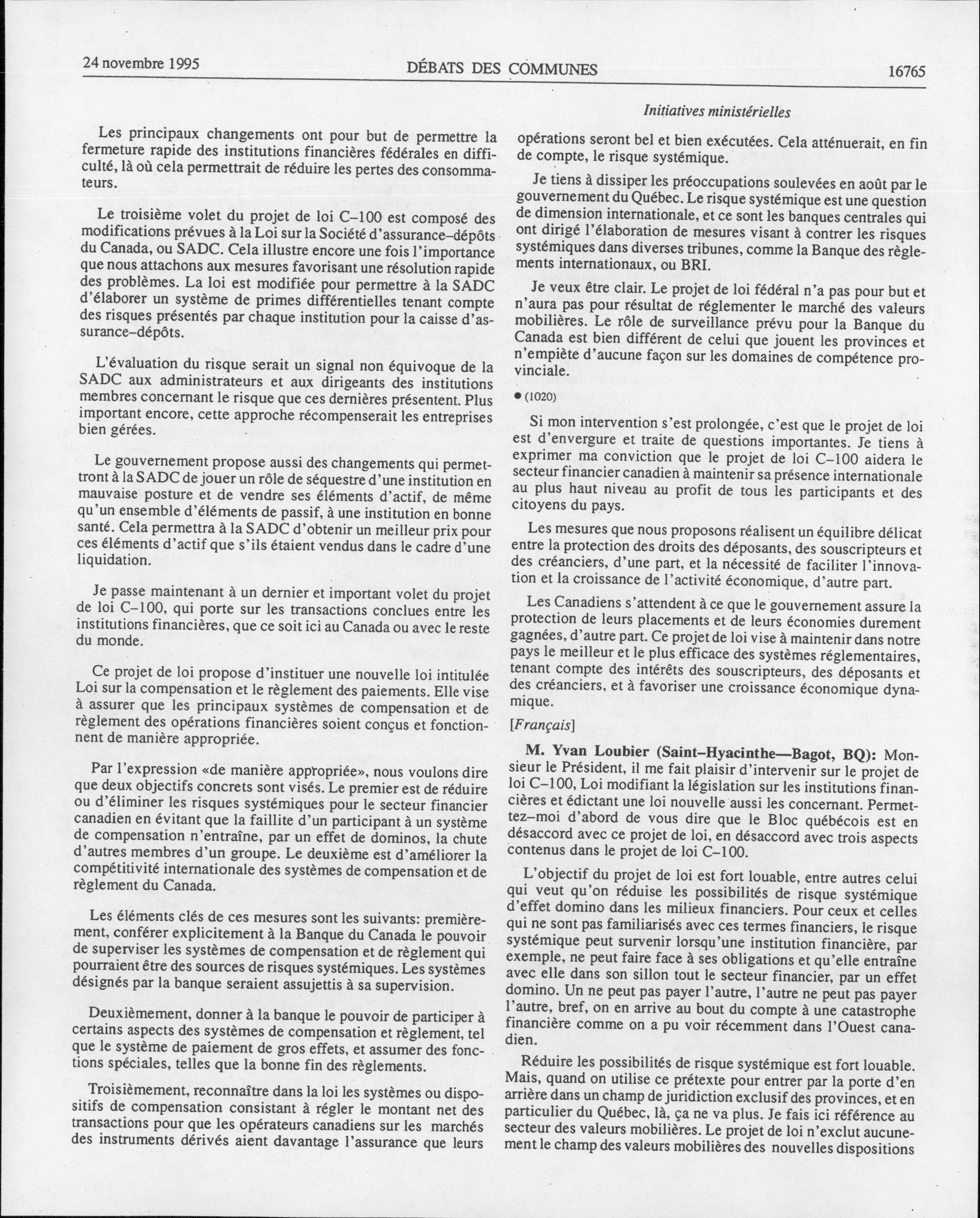 24 novembre 1995 DÉBATS DES COMMUNES 16765

Initiatives ministérielles

Les principaux changements ont pour but de permettre la fermeture rapide des institutions financières fédérales en difficulté, là où cela permettrait de réduire les pertes des consommateurs.

Le troisième volet du projet de loi C–100 est composé des modifications prévues à la Loi sur la Société d'assurance–dépôts du Canada, ou SADC. Cela illustre encore une fois l'importance que nous attachons aux mesures favorisant une résolution rapide des problèmes. La loi est modifiée pour permettre à la SADC d'élaborer un système de primes différentielles tenant compte des risques présentés par chaque institution pour la caisse d'assurance–dépôts.

L'évaluation du risque serait un signal non équivoque de la SADC aux administrateurs et aux dirigeants des institutions membres concernant le risque que ces dernières présentent. Plus important encore, cette approche récompenserait les entreprises bien gérées.

Le gouvernement propose aussi des changements qui permettront à la SADC de jouer un rôle de séquestre d'une institution en mauvaise posture et de vendre ses éléments d'actif, de même qu'un ensemble d'éléments de passif, à une institution en bonne santé. Cela permettra à la SADC d'obtenir un meilleur prix pour ces éléments d'actif que s'ils étaient vendus dans le cadre d'une liquidation.

Je passe maintenant à un dernier et important volet du projet de loi C–100, qui porte sur les transactions conclues entre les institutions financières, que ce soit ici au Canada ou avec le reste du monde.

Ce projet de loi propose d'instituer une nouvelle loi intitulée Loi sur la compensation et le règlement des paiements. Elle vise à assurer que les principaux systèmes de compensation et de règlement des opérations financières soient conçus et fonctionnent de manière appropriée.

Par l'expression «de manière appropriée», nous voulons dire que deux objectifs concrets sont visés. Le premier est de réduire ou d'éliminer les risques systémiques pour le secteur financier canadien en évitant que la faillite d'un participant à un système de compensation n'entraîne, par un effet de dominos, la chute d'autres membres d'un groupe. Le deuxième est d'améliorer la compétitivité internationale des systèmes de compensation et de règlement du Canada.

Les éléments clés de ces mesures sont les suivants: premièrement, conférer explicitement à la Banque du Canada le pouvoir de superviser les systèmes de compensation et de règlement qui pourraient être des sources de risques systémiques. Les systèmes désignés par la banque seraient assujettis à sa supervision.

Deuxièmement, donner à la banque le pouvoir de participer à certains aspects des systèmes de compensation et règlement, tel que le système de paiement de gros effets, et assumer des fonctions spéciales, telles que la bonne fin des règlements.

Troisièmement, reconnaître dans la loi les systèmes ou dispositifs de compensation consistant à régler le montant net des transactions pour que les opérateurs canadiens sur les marchés des instruments dérivés aient davantage l'assurance que leurs opérations seront bel et bien exécutées. Cela atténuerait, en fin de compte, le risque systémique.

Je tiens à dissiper les préoccupations soulevées en août par le gouvernement du Québec. Le risque systémique est une question de dimension internationale, et ce sont les banques centrales qui ont dirigé l'élaboration de mesures visant à contrer les risques systémiques dans diverses tribunes, comme la Banque des règlements internationaux, ou BRI.

Je veux être clair. Le projet de loi fédéral n'a pas pour but et n'aura pas pour résultat de réglementer le marché des valeurs mobilières. Le rôle de surveillance prévu pour la Banque du Canada est bien différent de celui que jouent les provinces et n'empiète d'aucune façon sur les domaines de compétence provinciale.

● (1020)

Si mon intervention s'est prolongée, c'est que le projet de loi est d'envergure et traite de questions importantes. Je tiens à exprimer ma conviction que le projet de loi C–100 aidera le secteur financier canadien à maintenir sa présence internationale au plus haut niveau au profit de tous les participants et des citoyens du pays.

Les mesures que nous proposons réalisent un équilibre délicat entre la protection des droits des déposants, des souscripteurs et des créanciers, d'une part, et la nécessité de faciliter l'innovation et la croissance de l'activité économique, d'autre part.

Les Canadiens s'attendent à ce que le gouvernement assure la protection de leurs placements et de leurs économies durement gagnées, d'autre part. Ce projet de loi vise à maintenir dans notre pays le meilleur et le plus efficace des systèmes réglementaires, tenant compte des intérêts des souscripteurs, des déposants et des créanciers, et à favoriser une croissance économique dynamique.

[Français]

M. Yvan Loubier (Saint–Hyacinthe—Bagot, BQ): Monsieur le Président, il me fait plaisir d'intervenir sur le projet de loi C–100, Loi modifiant la législation sur les institutions financières et édictant une loi nouvelle aussi les concernant. Permettez–moi d'abord de vous dire que le Bloc québécois est en désaccord avec ce projet de loi, en désaccord avec trois aspects contenus dans le projet de loi C–100.

L'objectif du projet de loi est fort louable, entre autres celui qui veut qu'on réduise les possibilités de risque systémique d'effet domino dans les milieux financiers. Pour ceux et celles qui ne sont pas familiarisés avec ces termes financiers, le risque systémique peut survenir lorsqu'une institution financière, par exemple, ne peut faire face à ses obligations et qu'elle entraîne avec elle dans son sillon tout le secteur financier, par un effet domino. Un ne peut pas payer l'autre, l'autre ne peut pas payer l'autre, bref, on en arrive au bout du compte à une catastrophe financière comme on a pu voir récemment dans l'Ouest canadien.

Réduire les possibilités de risque systémique est fort louable. Mais, quand on utilise ce prétexte pour entrer par la porte d'en arrière dans un champ de juridiction exclusif des provinces, et en particulier du Québec, là, ça ne va plus. Je fais ici référence au secteur des valeurs mobilières. Le projet de loi n'exclut aucunement le champ des valeurs mobilières des nouvelles dispositions